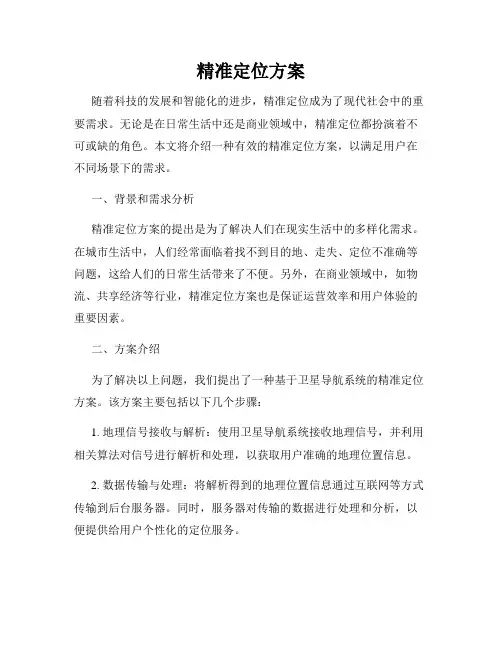 精准定位方案

随着科技的发展和智能化的进步，精准定位成为了现代社会中的重要需求。无论是在日常生活中还是商业领域中，精准定位都扮演着不可或缺的角色。本文将介绍一种有效的精准定位方案，以满足用户在不同场景下的需求。

一、背景和需求分析

精准定位方案的提出是为了解决人们在现实生活中的多样化需求。在城市生活中，人们经常面临着找不到目的地、走失、定位不准确等问题，这给人们的日常生活带来了不便。另外，在商业领域中，如物流、共享经济等行业，精准定位方案也是保证运营效率和用户体验的重要因素。

二、方案介绍

为了解决以上问题，我们提出了一种基于卫星导航系统的精准定位方案。该方案主要包括以下几个步骤：

1. 地理信号接收与解析：使用卫星导航系统接收地理信号，并利用相关算法对信号进行解析和处理，以获取用户准确的地理位置信息。

2. 数据传输与处理：将解析得到的地理位置信息通过互联网等方式传输到后台服务器。同时，服务器对传输的数据进行处理和分析，以便提供给用户个性化的定位服务。